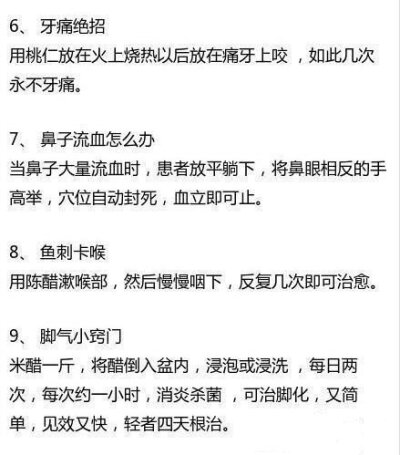 6、 牙痛绝招
用桃仁放在火上烧热以后放在痛牙上咬 ，如此几次永不牙痛。

7、 鼻子流血怎么办
当鼻子大量流血时，患者放平躺下，将鼻眼相反的手高举，穴位自动封死，血立即可止。

8、 鱼刺卡喉
用陈醋漱喉部，然后慢慢咽下，反复几次即可治愈。

9、 脚气小窍门
米醋一斤，将醋倒入盆内，浸泡或浸洗 ，每日两次，每次约一小时，消炎杀菌 ，可治脚化，又简单，见效又快，轻者四天根治。